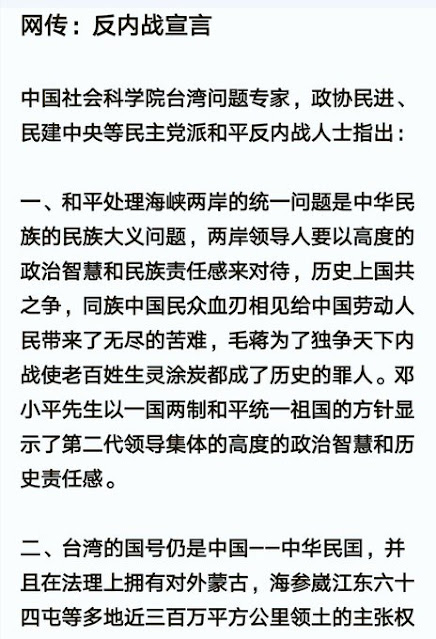 网传：反内战宣言

中国社会科学院台湾问题专家，政协民进、民建中央等民主党派和平反内战人士指出：

一、和平处理海峡两岸的统一问题是中华民族的民族大义问题，两岸领导人要以高度的政治智慧和民族责任感来对待，历史上国共之争，同族中国民众血刃相见给中国劳动人民带来了无尽的苦难，毛蒋为了独争天下内战使老百姓生灵涂炭都成了历史的罪人。邓小平先生以一国两制和平统一祖国的方针显示了第二代领导集体的高度的政治智慧和历史责任感。

二、台湾的国号仍是中国——中华民国，并且在法理上拥有对外蒙古，海参崴江东六十四屯等多地近三百万平方公里领土的主张权